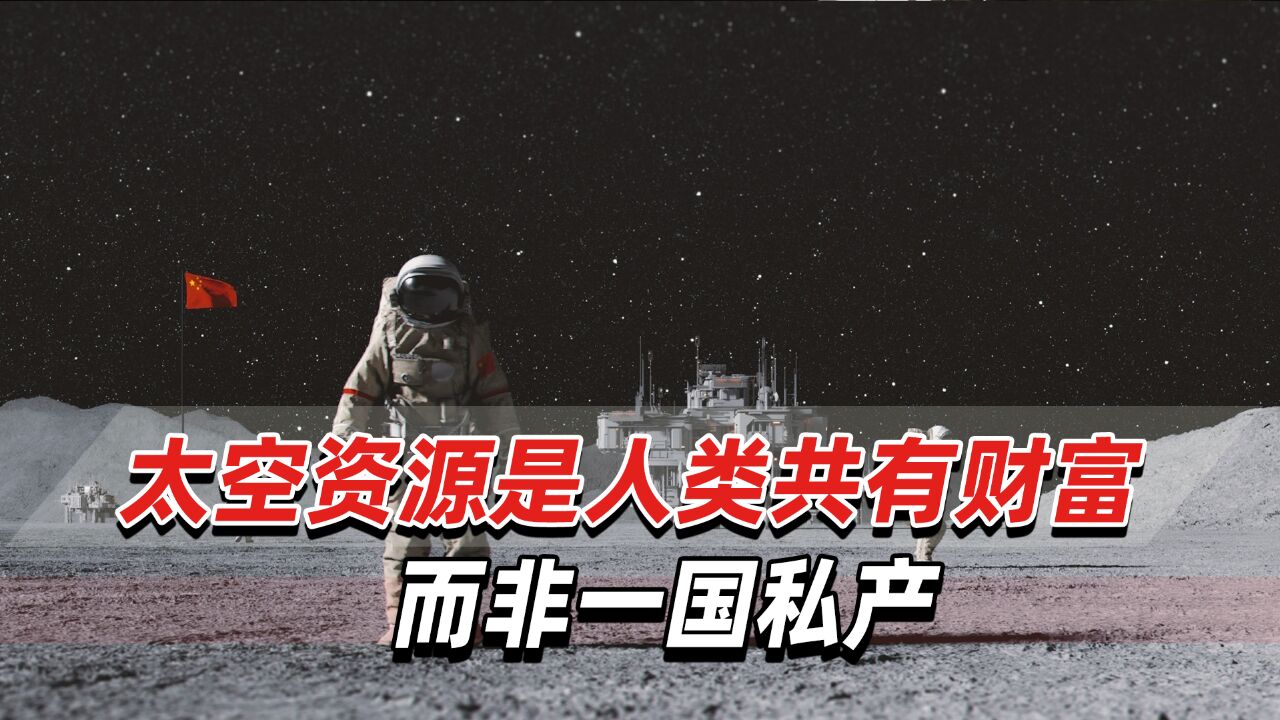 太空资源是人类共有财富
而非一国私产